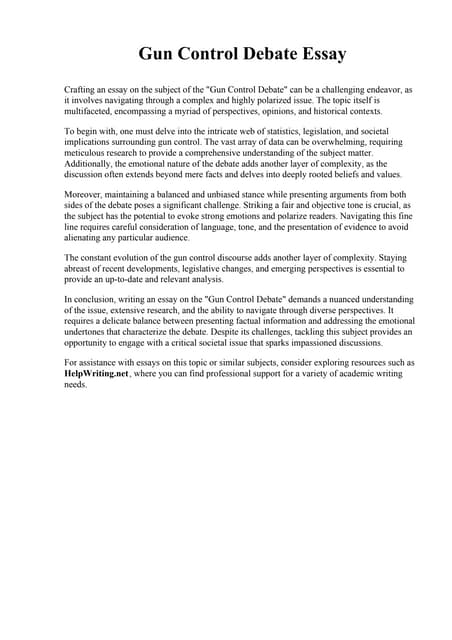 Gun Control Debate Essay

Crafting an essay on the subject of the "Gun Control Debate" can be a challenging endeavor, as it involves navigating through a complex and highly polarized issue. The topic itself is multifaceted, encompassing a myriad of perspectives, opinions, and historical contexts.

To begin with, one must delve into the intricate web of statistics, legislation, and societal implications surrounding gun control. The vast array of data can be overwhelming, requiring meticulous research to provide a comprehensive understanding of the subject matter. Additionally, the emotional nature of the debate adds another layer of complexity, as the discussion often extends beyond mere facts and delves into deeply rooted beliefs and values.

Moreover, maintaining a balanced and unbiased stance while presenting arguments from both sides of the debate poses a significant challenge. Striking a fair and objective tone is crucial, as the subject has the potential to evoke strong emotions and polarize readers. Navigating this fine line requires careful consideration of language, tone, and the presentation of evidence to avoid alienating any particular audience.

The constant evolution of the gun control discourse adds another layer of complexity. Staying abreast of recent developments, legislative changes, and emerging perspectives is essential to provide an up-to-date and relevant analysis.

In conclusion, writing an essay on the "Gun Control Debate" demands a nuanced understanding of the issue, extensive research, and the ability to navigate through diverse perspectives. It requires a delicate balance between presenting factual information and addressing the emotional undertones that characterize the debate. Despite its challenges, tackling this subject provides an opportunity to engage with a critical societal issue that sparks impassioned discussions.

For assistance with essays on this topic or similar subjects, consider exploring resources such as HelpWriting.net, where you can find professional support for a variety of academic writing needs.